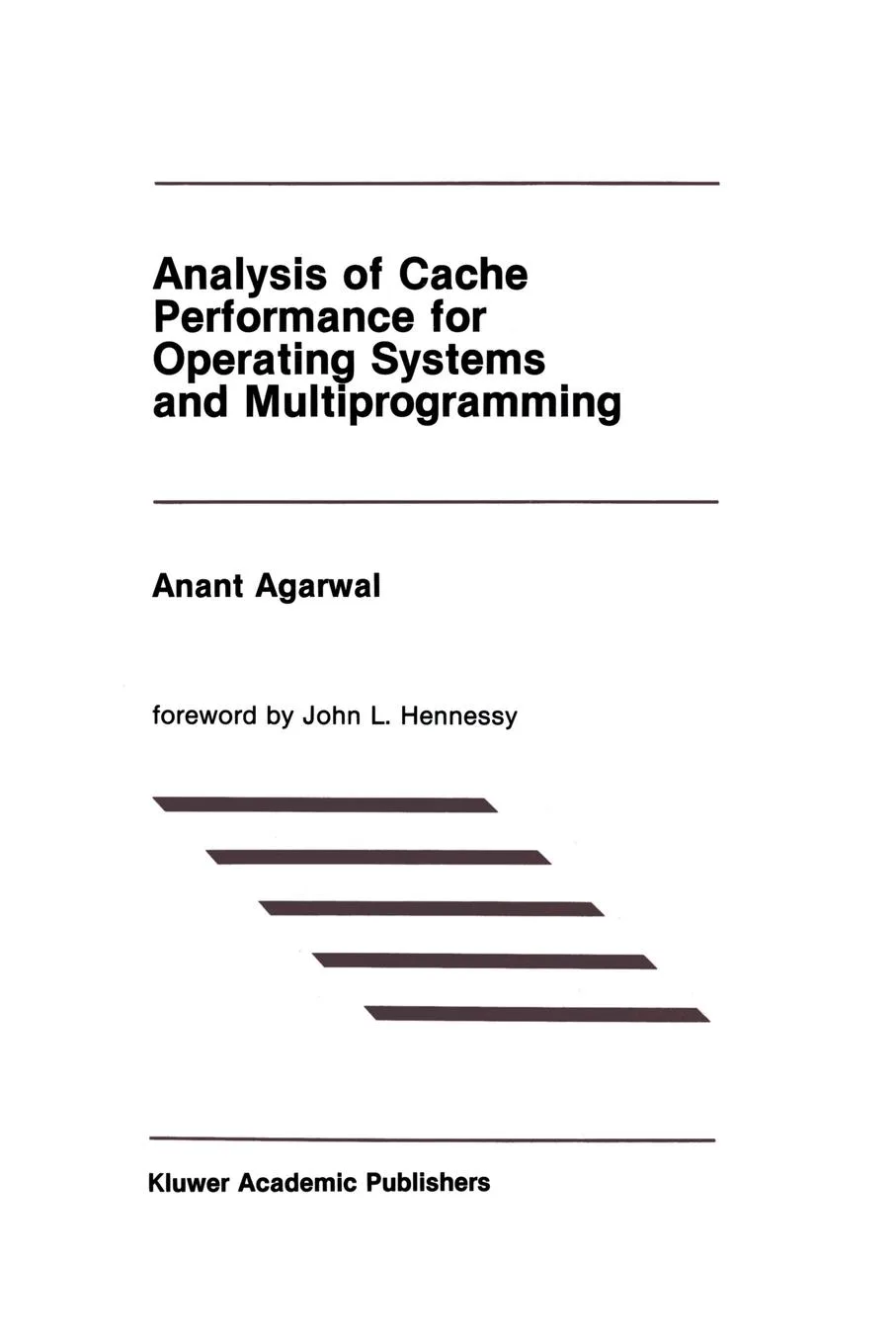 Analysis of Cache Performance for Operating Systems and Multiprogramming

Anant Agarwal

foreword by John L. Hennessy

Kluwer Academic Publishers